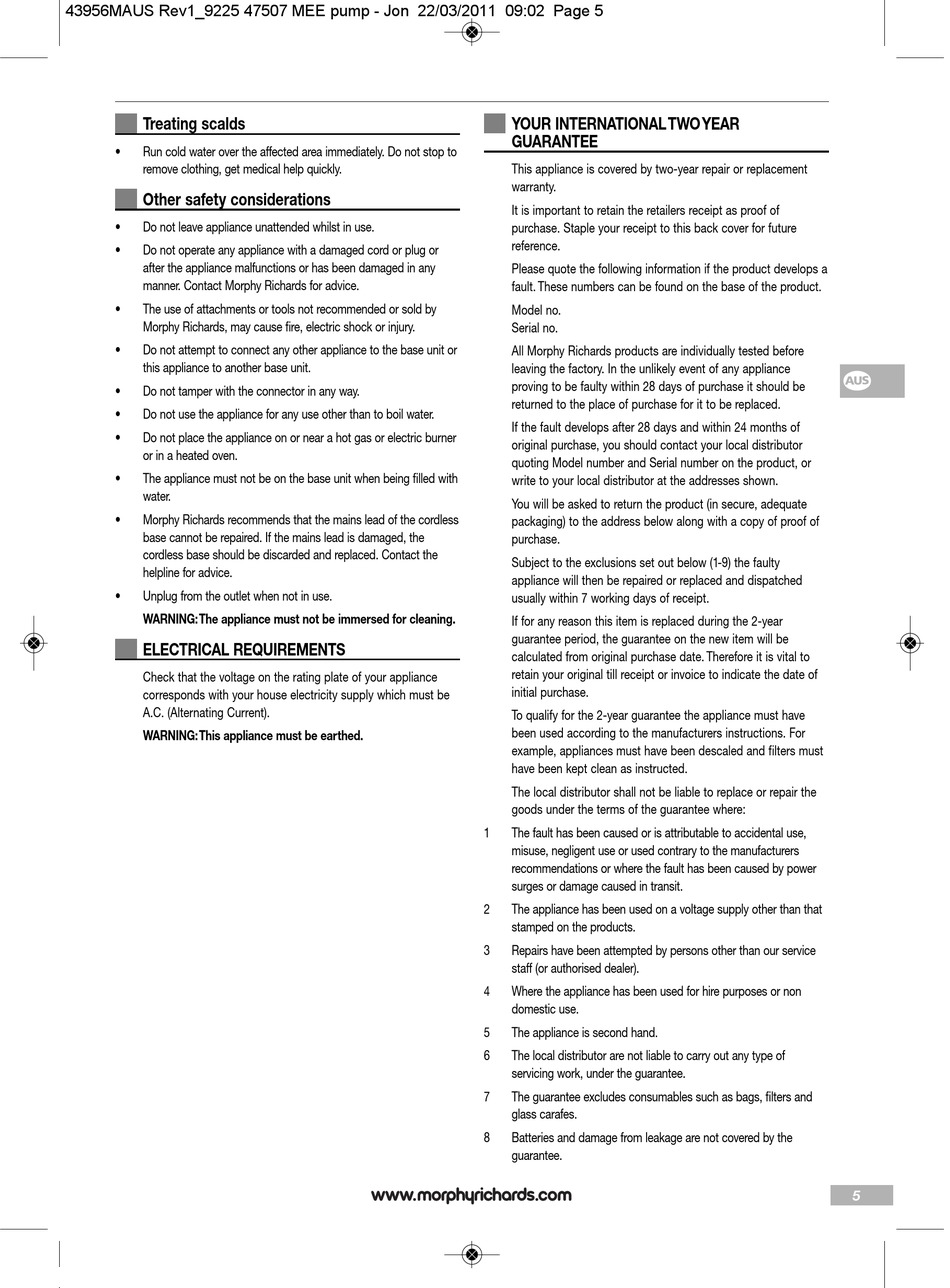 43956MAUS Rev1_9225 47507 MEE pump - Jon 22/03/2011 09:02 Page 5

Treating scalds

• Run cold water over the affected area immediately. Do not stop to remove clothing, get medical help quickly.

Other safety considerations

• Do not leave appliance unattended whilst in use.

• Do not operate any appliance with a damaged cord or plug or after the appliance malfunctions or has been damaged in any manner. Contact Morphy Richards for advice.

• The use of attachments or tools not recommended or sold by Morphy Richards, may cause fire, electric shock or injury.

• Do not attempt to connect any other appliance to the base unit or this appliance to another base unit.

• Do not tamper with the connector in any way.

• Do not use the appliance for any use other than to boil water.

• Do not place the appliance on or near a hot gas or electric burner or in a heated oven.

• The appliance must not be on the base unit when being filled with water.

• Morphy Richards recommends that the mains lead of the cordless base cannot be repaired. If the mains lead is damaged, the cordless base should be discarded and replaced. Contact the helpline for advice.

• Unplug from the outlet when not in use.

WARNING: The appliance must not be immersed for cleaning.

ELECTRICAL REQUIREMENTS

Check that the voltage on the rating plate of your appliance corresponds with your house electricity supply which must be A.C. (Alternating Current).

WARNING: This appliance must be earthed.

YOUR INTERNATIONAL TWO YEAR GUARANTEE

This appliance is covered by two-year repair or replacement warranty.

It is important to retain the retailers receipt as proof of purchase. Staple your receipt to this back cover for future reference.

Please quote the following information if the product develops a fault. These numbers can be found on the base of the product.

Model no.
Serial no.

All Morphy Richards products are individually tested before leaving the factory. In the unlikely event of any appliance proving to be faulty within 28 days of purchase it should be returned to the place of purchase for it to be replaced.

If the fault develops after 28 days and within 24 months of original purchase, you should contact your local distributor quoting Model number and Serial number on the product, or write to your local distributor at the addresses shown.

You will be asked to return the product (in secure, adequate packaging) to the address below along with a copy of proof of purchase.

Subject to the exclusions set out below (1-9) the faulty appliance will then be repaired or replaced and dispatched usually within 7 working days of receipt.

If for any reason this item is replaced during the 2-year guarantee period, the guarantee on the new item will be calculated from original purchase date. Therefore it is vital to retain your original till receipt or invoice to indicate the date of initial purchase.

To qualify for the 2-year guarantee the appliance must have been used according to the manufacturers instructions. For example, appliances must have been descaled and filters must have been kept clean as instructed.

The local distributor shall not be liable to replace or repair the goods under the terms of the guarantee where:

1 The fault has been caused or is attributable to accidental use, misuse, negligent use or used contrary to the manufacturers recommendations or where the fault has been caused by power surges or damage caused in transit.

2 The appliance has been used on a voltage supply other than that stamped on the products.

3 Repairs have been attempted by persons other than our service staff (or authorised dealer).

4 Where the appliance has been used for hire purposes or non domestic use.

5 The appliance is second hand.

6 The local distributor are not liable to carry out any type of servicing work, under the guarantee.

7 The guarantee excludes consumables such as bags, filters and glass carafes.

8 Batteries and damage from leakage are not covered by the guarantee.

AUS

www.morphyrichards.com

5